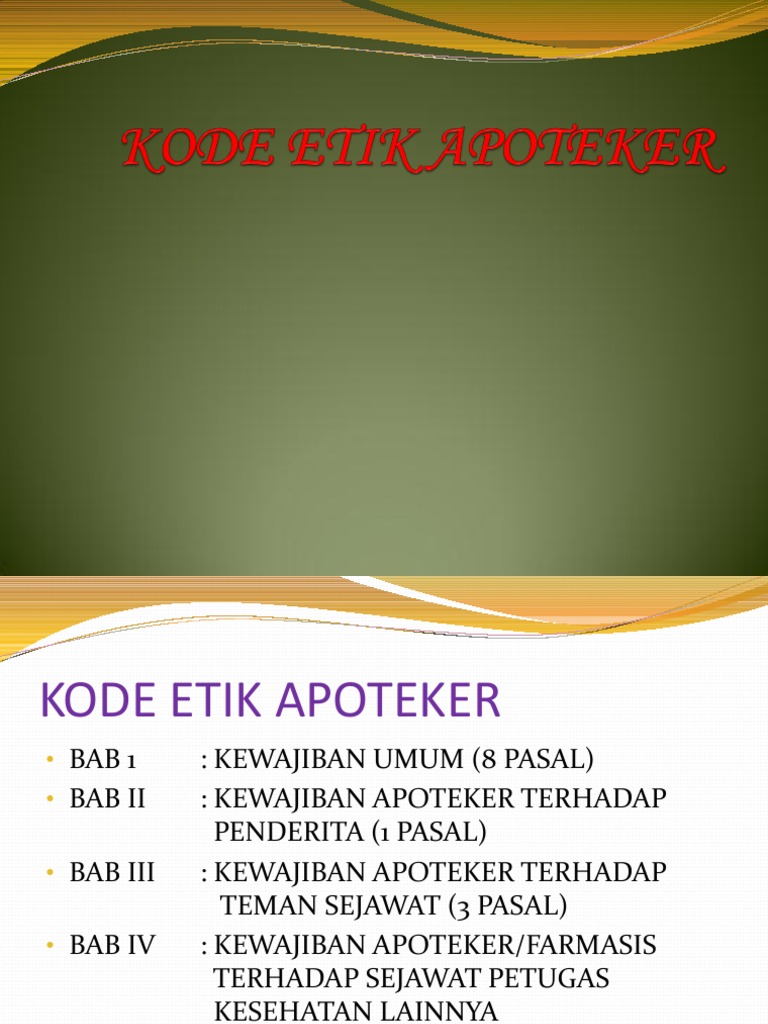 KODE ETIK APOTEKER

KODE ETIK APOTEKER

• BAB 1 : KEWAJIBAN UMUM (8 PASAL)
• BAB II : KEWAJIBAN APOTEKER TERHADAP PENDERITA (1 PASAL)
• BAB III : KEWAJIBAN APOTEKER TERHADAP TEMAN SEJAWAT (3 PASAL)
• BAB IV : KEWAJIBAN APOTEKER/FARMASIS TERHADAP SEJAWAT PETUGAS KESEHATAN LAINNYA